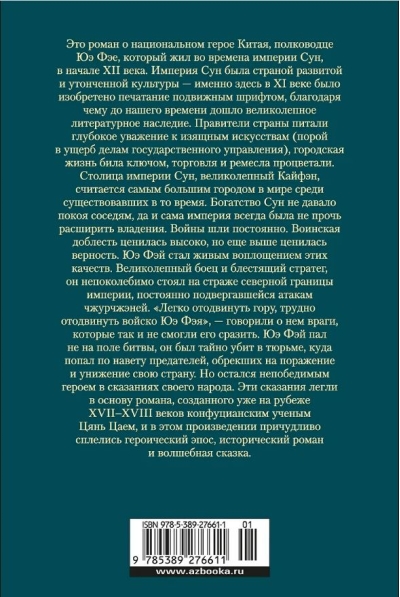 Это роман о национальном герое Китая, полководце Юэ Фэе, который жил во времена империи Сун, в начале XII века. Империя Сун была страной развитой и утонченной культуры — именно здесь в XI веке было изобретено печатание подвижным шрифтом, благодаря чему до нашего времени дошло великолепное литературное наследие. Правители страны питали глубокое уважение к изящным искусствам (порой в ущерб делам государственного управления), городская жизнь била ключом, торговля и ремесла процветали. Столица империи Сун, великолепный Кайфэн, считается самым большим городом в мире среди существовавших в то время. Богатство Сун не давало покоя соседям, да и сама империя всегда была не прочь расширить владения. Войны шли постоянно. Воинская доблесть ценилась высоко, но еще выше ценилась верность. Юэ Фэй стал живым воплощением этих качеств. Великолепный боец и блестящий стратег, он непоколебимо стоял на страже северной границы империи, постоянно подвергавшейся атакам чжурчжэней. «Легко отодвинуть гору, трудно отодвинуть войско Юэ Фэя», — говорили о нем враги, которые так и не смогли его сразить. Юэ Фэй пал не на поле битвы, он был тайно убит в тюрьме, куда попал по навету предателей, обрекших на поражение и унижение свою страну. Но остался непобедимым героем в сказаниях своего народа. Эти сказания легли в основу романа, созданного уже на рубеже XVII–XVIII веков конфуцианским ученым Цянь Цаем, и в этом произведении причудливо сплелись героический эпос, исторический роман и волшебная сказка.

ISBN 978-5-389-27661-1 01

9 785389 276611

www.azbooka.ru